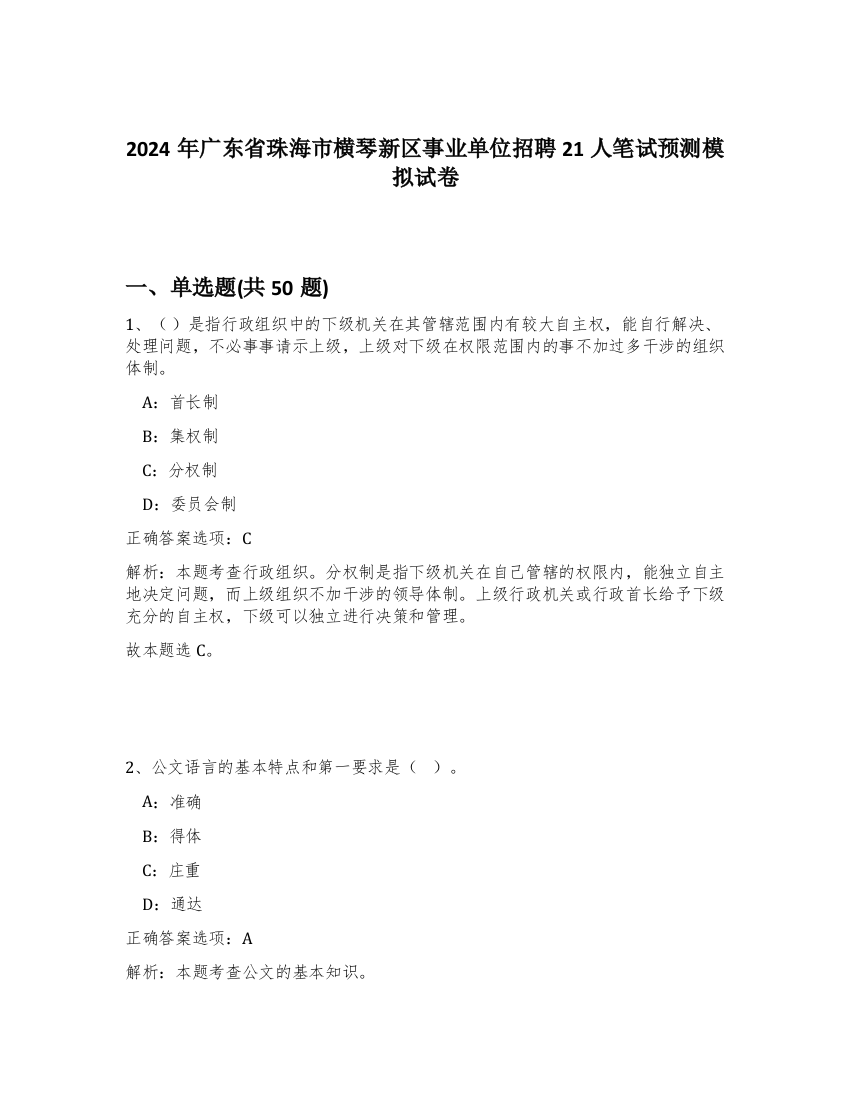 2024 年广东省珠海市横琴新区事业单位招聘 21 人笔试预测模拟试卷

一、单选题(共 50 题)

1、（）是指行政组织中的下级机关在其管辖范围内有较大自主权，能自行解决、处理问题，不必事事请示上级，上级对下级在权限范围内的事不加过多干涉的组织体制。

A：首长制

B：集权制

C：分权制

D：委员会制

正确答案选项：C

解析：本题考查行政组织。分权制是指下级机关在自己管辖的权限内，能独立自主地决定问题，而上级组织不加干涉的领导体制。上级行政机关或行政首长给予下级充分的自主权，下级可以独立进行决策和管理。

故本题选 C。

2、公文语言的基本特点和第一要求是（ ）。

A：准确

B：得体

C：庄重

D：通达

正确答案选项：A

解析：本题考查公文的基本知识。